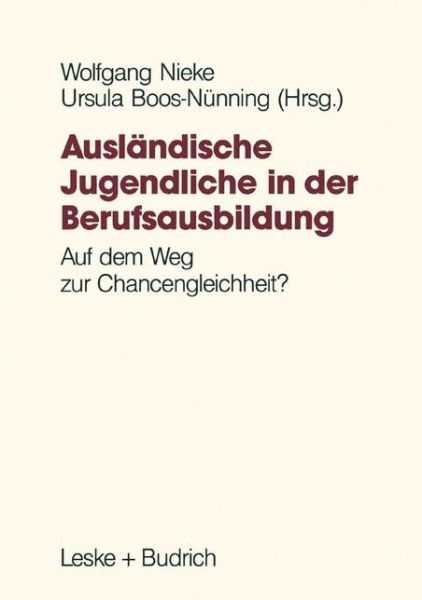 Wolfgang Nieke
Ursula Boos-Nünning (Hrsg.)

Ausländische Jugendliche in der Berufsausbildung

Auf dem Weg zur Chancengleichheit?

Leske + Budrich